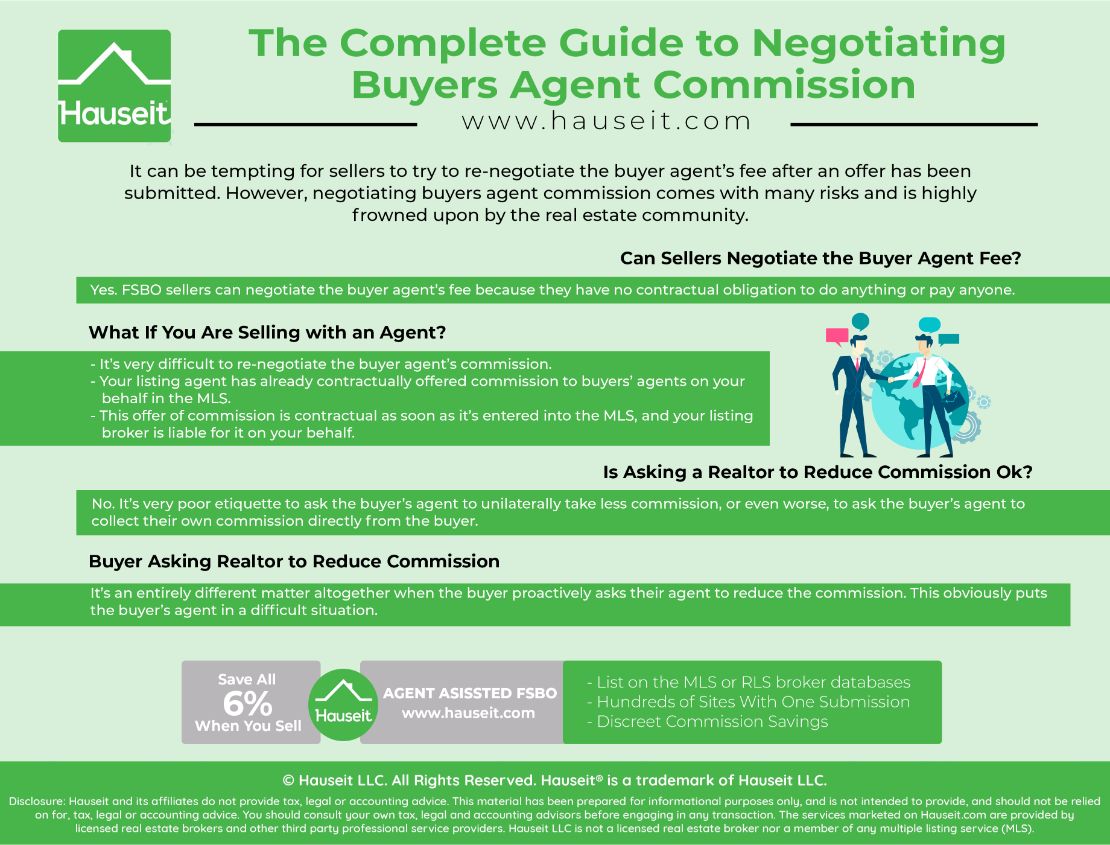 Hauseit

The Complete Guide to Negotiating Buyers Agent Commission

www.hauseit.com

It can be tempting for sellers to try to re-negotiate the buyer agent's fee after an offer has been submitted. However, negotiating buyers agent commission comes with many risks and is highly frowned upon by the real estate community.

Can Sellers Negotiate the Buyer Agent Fee?

Yes. FSBO sellers can negotiate the buyer agent's fee because they have no contractual obligation to do anything or pay anyone.

What If You Are Selling with an Agent?

- It's very difficult to re-negotiate the buyer agent's commission.
- Your listing agent has already contractually offered commission to buyers' agents on your behalf in the MLS.
- This offer of commission is contractual as soon as it's entered into the MLS, and your listing broker is liable for it on your behalf.

Is Asking a Realtor to Reduce Commission Ok?

No. It's very poor etiquette to ask the buyer's agent to unilaterally take less commission, or even worse, to ask the buyer's agent to collect their own commission directly from the buyer.

Buyer Asking Realtor to Reduce Commission

It's an entirely different matter altogether when the buyer proactively asks their agent to reduce the commission. This obviously puts the buyer's agent in a difficult situation.

Save All 6% When You Sell

Hauseit

AGENT ASISSTED FSBO
www.hauseit.com

- List on the MLS or RLS broker databases
- Hundreds of Sites With One Submission
- Discreet Commission Savings

© Hauseit LLC. All Rights Reserved. Hauseit® is a trademark of Hauseit LLC.

Disclosure: Hauseit and its affiliates do not provide tax, legal or accounting advice. This material has been prepared for informational purposes only, and is not intended to provide, and should not be relied on for, tax, legal or accounting advice. You should consult your own tax, legal and accounting advisors before engaging in any transaction. The services marketed on Hauseit.com are provided by licensed real estate brokers and other third party professional service providers. Hauseit LLC is not a licensed real estate broker nor a member of any multiple listing service (MLS).